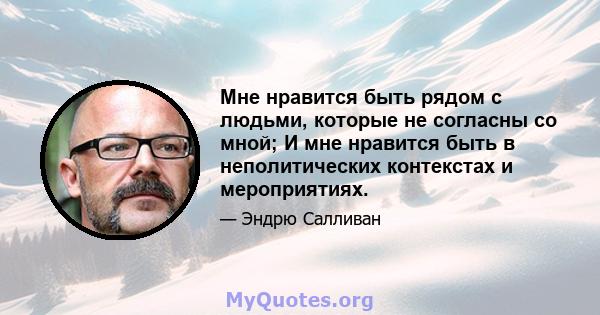 Мне нравится быть рядом с людьми, которые не согласны со мной; И мне нравится быть в неполитических контекстах и мероприятиях.

— Эндрю Салливан

MyQuotes.org